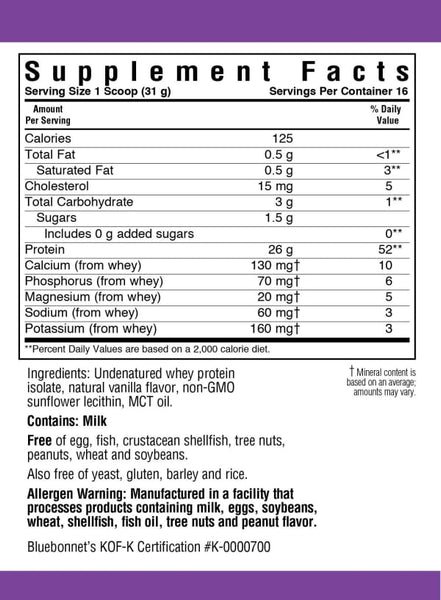 Supplement Facts

Serving Size 1 Scoop (31 g) Servings Per Container 16

| Amount Per Serving | | % Daily Value |
|---|---|---|
| Calories | 125 | |
| Total Fat | 0.5 g | <1** |
| Saturated Fat | 0.5 g | 3** |
| Cholesterol | 15 mg | 5 |
| Total Carbohydrate | 3 g | 1** |
| Sugars | 1.5 g | |
| Includes 0 g added sugars | | 0** |
| Protein | 26 g | 52** |
| Calcium (from whey) | 130 mg† | 10 |
| Phosphorus (from whey) | 70 mg† | 6 |
| Magnesium (from whey) | 20 mg† | 5 |
| Sodium (from whey) | 60 mg† | 3 |
| Potassium (from whey) | 160 mg† | 3 |

**Percent Daily Values are based on a 2,000 calorie diet.

Ingredients: Undenatured whey protein isolate, natural vanilla flavor, non-GMO sunflower lecithin, MCT oil.

† Mineral content is based on an average; amounts may vary.

Contains: Milk

Free of egg, fish, crustacean shellfish, tree nuts, peanuts, wheat and soybeans.

Also free of yeast, gluten, barley and rice.

Allergen Warning: Manufactured in a facility that processes products containing milk, eggs, soybeans, wheat, shellfish, fish oil, tree nuts and peanut flavor.

Bluebonnet's KOF-K Certification #K-0000700